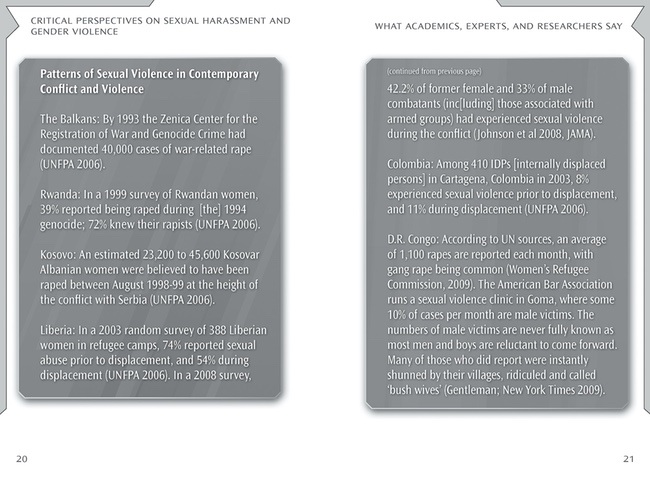 CRITICAL PERSPECTIVES ON SEXUAL HARASSMENT AND GENDER VIOLENCE

Patterns of Sexual Violence in Contemporary Conflict and Violence

The Balkans: By 1993 the Zenica Center for the Registration of War and Genocide Crime had documented 40,000 cases of war-related rape (UNFPA 2006).

Rwanda: In a 1999 survey of Rwandan women, 39% reported being raped during [the] 1994 genocide; 72% knew their rapists (UNFPA 2006).

Kosovo: An estimated 23,200 to 45,600 Kosovar Albanian women were believed to have been raped between August 1998-99 at the height of the conflict with Serbia (UNFPA 2006).

Liberia: In a 2003 random survey of 388 Liberian women in refugee camps, 74% reported sexual abuse prior to displacement, and 54% during displacement (UNFPA 2006). In a 2008 survey,

20

WHAT ACADEMICS, EXPERTS, AND RESEARCHERS SAY

(continued from previous page)

42.2% of former female and 33% of male combatants (inc[luding] those associated with armed groups) had experienced sexual violence during the conflict (Johnson et al 2008, JAMA).

Colombia: Among 410 IDPs [internally displaced persons] in Cartagena, Colombia in 2003, 8% experienced sexual violence prior to displacement, and 11% during displacement (UNFPA 2006).

D.R. Congo: According to UN sources, an average of 1,100 rapes are reported each month, with gang rape being common (Women's Refugee Commission, 2009). The American Bar Association runs a sexual violence clinic in Goma, where some 10% of cases per month are male victims. The numbers of male victims are never fully known as most men and boys are reluctant to come forward. Many of those who did report were instantly shunned by their villages, ridiculed and called 'bush wives' (Gentleman; New York Times 2009).

21